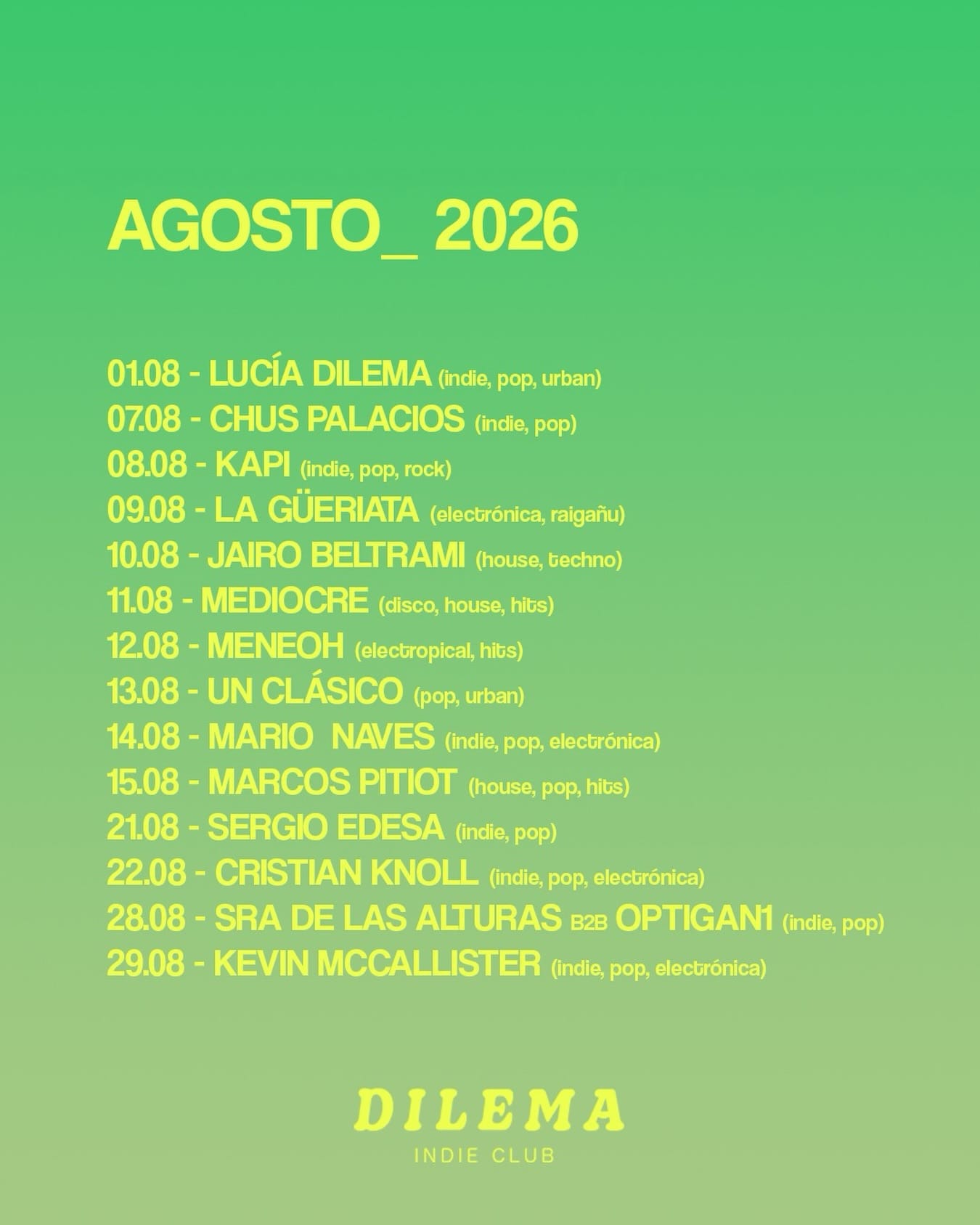 AGOSTO_ 2026

01.08 - LUCÍA DILEMA (indie, pop, urban)
07.08 - CHUS PALACIOS (indie, pop)
08.08 - KAPI (indie, pop, rock)
09.08 - LA GÜERIATA (electrónica, raigañu)
10.08 - JAIRO BELTRAMI (house, techno)
11.08 - MEDIOCRE (disco, house, hits)
12.08 - MENEOH (electropical, hits)
13.08 - UN CLÁSICO (pop, urban)
14.08 - MARIO NAVES (indie, pop, electrónica)
15.08 - MARCOS PITIOT (house, pop, hits)
21.08 - SERGIO EDESA (indie, pop)
22.08 - CRISTIAN KNOLL (indie, pop, electrónica)
28.08 - SRA DE LAS ALTURAS B2B OPTIGAN1 (indie, pop)
29.08 - KEVIN MCCALLISTER (indie, pop, electrónica)

DILEMA
INDIE CLUB